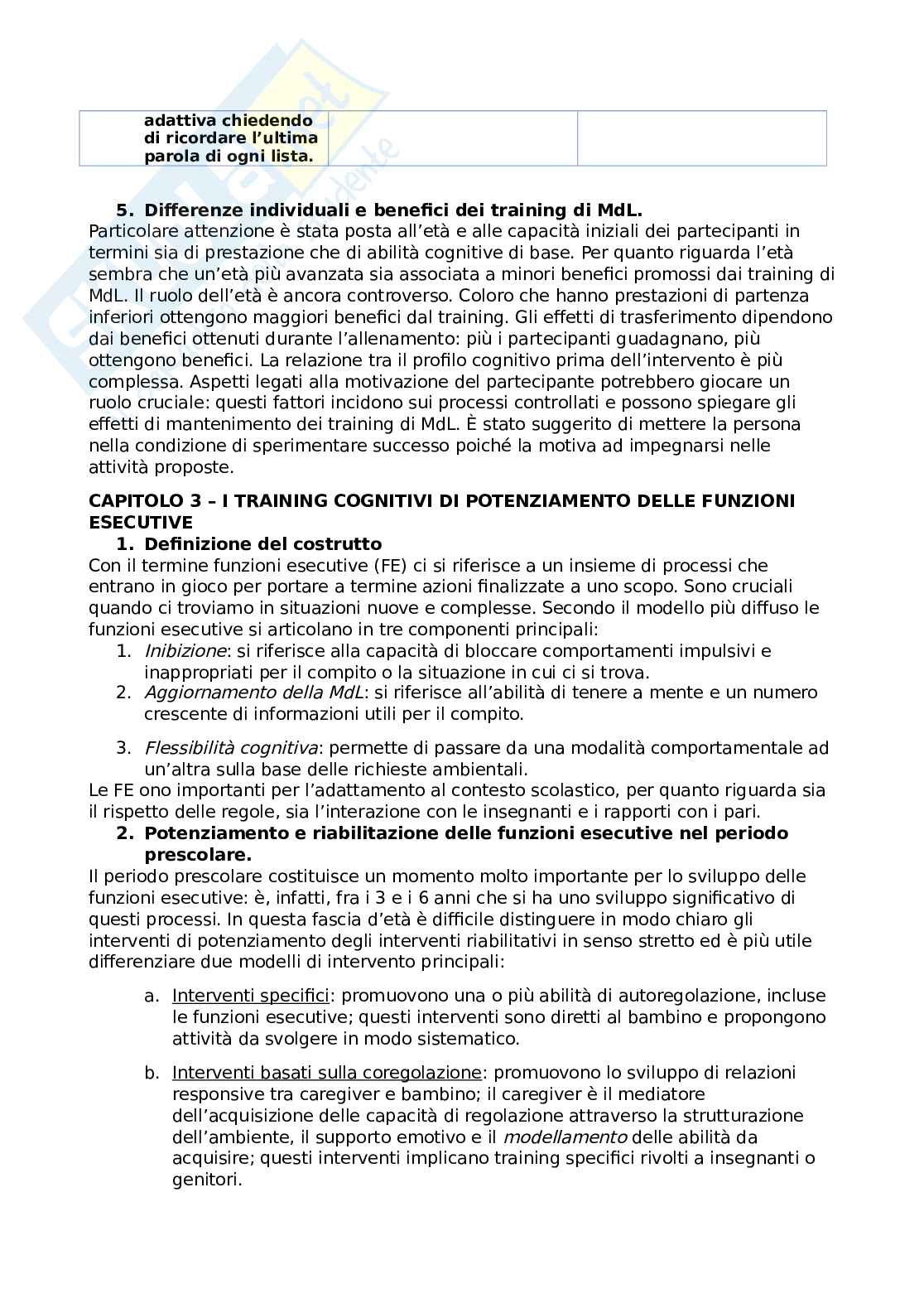 | adattiva chiedendo di ricordare l'ultima parola di ogni lista. | | |
|---|---|---|

5. Differenze individuali e benefici dei training di MdL.
Particolare attenzione è stata posta all'età e alle capacità iniziali dei partecipanti in termini sia di prestazione che di abilità cognitive di base. Per quanto riguarda l'età sembra che un'età più avanzata sia associata a minori benefici promossi dai training di MdL. Il ruolo dell'età è ancora controverso. Coloro che hanno prestazioni di partenza inferiori ottengono maggiori benefici dal training. Gli effetti di trasferimento dipendono dai benefici ottenuti durante l'allenamento: più i partecipanti guadagnano, più ottengono benefici. La relazione tra il profilo cognitivo prima dell'intervento è più complessa. Aspetti legati alla motivazione del partecipante potrebbero giocare un ruolo cruciale: questi fattori incidono sui processi controllati e possono spiegare gli effetti di mantenimento dei training di MdL. È stato suggerito di mettere la persona nella condizione di sperimentare successo poiché la motiva ad impegnarsi nelle attività proposte.

CAPITOLO 3 – I TRAINING COGNITIVI DI POTENZIAMENTO DELLE FUNZIONI ESECUTIVE
1. Definizione del costrutto
Con il termine funzioni esecutive (FE) ci si riferisce a un insieme di processi che entrano in gioco per portare a termine azioni finalizzate a uno scopo. Sono cruciali quando ci troviamo in situazioni nuove e complesse. Secondo il modello più diffuso le funzioni esecutive si articolano in tre componenti principali:
1. Inibizione: si riferisce alla capacità di bloccare comportamenti impulsivi e inappropriati per il compito o la situazione in cui ci si trova.
2. Aggiornamento della MdL: si riferisce all'abilità di tenere a mente e un numero crescente di informazioni utili per il compito.
3. Flessibilità cognitiva: permette di passare da una modalità comportamentale ad un'altra sulla base delle richieste ambientali.
Le FE ono importanti per l'adattamento al contesto scolastico, per quanto riguarda sia il rispetto delle regole, sia l'interazione con le insegnanti e i rapporti con i pari.
2. Potenziamento e riabilitazione delle funzioni esecutive nel periodo prescolare.
Il periodo prescolare costituisce un momento molto importante per lo sviluppo delle funzioni esecutive: è, infatti, fra i 3 e i 6 anni che si ha uno sviluppo significativo di questi processi. In questa fascia d'età è difficile distinguere in modo chiaro gli interventi di potenziamento degli interventi riabilitativi in senso stretto ed è più utile differenziare due modelli di intervento principali:

a. Interventi specifici: promuovono una o più abilità di autoregolazione, incluse le funzioni esecutive; questi interventi sono diretti al bambino e propongono attività da svolgere in modo sistematico.

b. Interventi basati sulla coregolazione: promuovono lo sviluppo di relazioni responsive tra caregiver e bambino; il caregiver è il mediatore dell'acquisizione delle capacità di regolazione attraverso la strutturazione dell'ambiente, il supporto emotivo e il modellamento delle abilità da acquisire; questi interventi implicano training specifici rivolti a insegnanti o genitori.